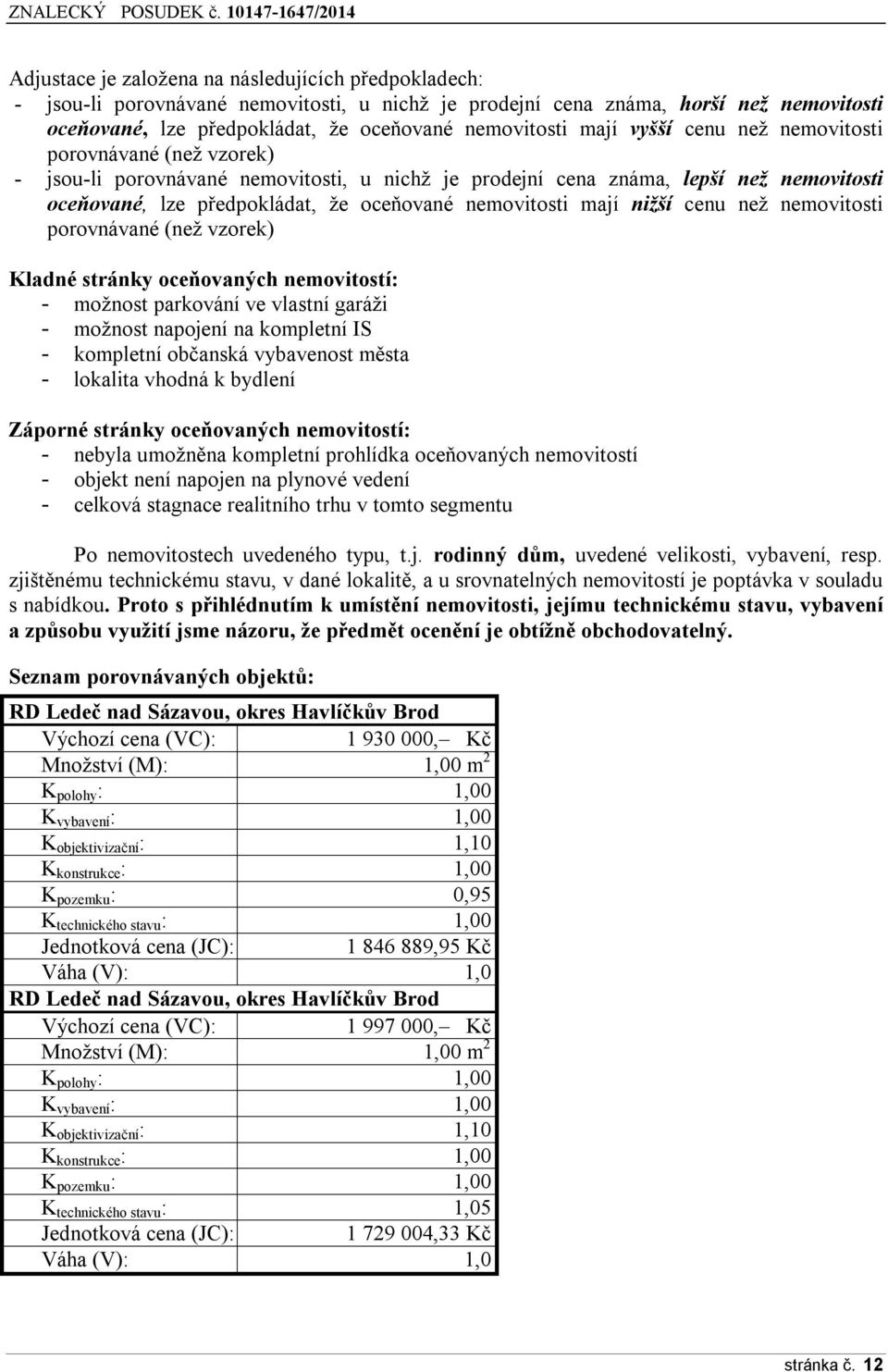 ZNALECKÝ POSUDEK č. 10147-1647/2014

Adjustace je založena na následujících předpokladech:
- jsou-li porovnávané nemovitosti, u nichž je prodejní cena známa, horší než nemovitosti oceňované, lze předpokládat, že oceňované nemovitosti mají vyšší cenu než nemovitosti porovnávané (než vzorek)
- jsou-li porovnávané nemovitosti, u nichž je prodejní cena známa, lepší než nemovitosti oceňované, lze předpokládat, že oceňované nemovitosti mají nižší cenu než nemovitosti porovnávané (než vzorek)

Kladné stránky oceňovaných nemovitostí:
- možnost parkování ve vlastní garáži
- možnost napojení na kompletní IS
- kompletní občanská vybavenost města
- lokalita vhodná k bydlení

Záporné stránky oceňovaných nemovitostí:
- nebyla umožněna kompletní prohlídka oceňovaných nemovitostí
- objekt není napojen na plynové vedení
- celková stagnace realitního trhu v tomto segmentu

Po nemovitostech uvedeného typu, t.j. rodinný dům, uvedené velikosti, vybavení, resp. zjištěnému technickému stavu, v dané lokalitě, a u srovnatelných nemovitostí je poptávka v souladu s nabídkou. Proto s přihlédnutím k umístění nemovitosti, jejímu technickému stavu, vybavení a způsobu využití jsme názoru, že předmět ocenění je obtížně obchodovatelný.

Seznam porovnávaných objektů:

| RD Ledeč nad Sázavou, okres Havlíčkův Brod | |
|---|---|
| Výchozí cena (VC): | 1 930 000,– Kč |
| Množství (M): | 1,00 $m^2$ |
| $K_{polohy}$: | 1,00 |
| $K_{vybavení}$: | 1,00 |
| $K_{objektivizační}$: | 1,10 |
| $K_{konstrukce}$: | 1,00 |
| $K_{pozemku}$: | 0,95 |
| $K_{technického\ stavu}$: | 1,00 |
| Jednotková cena (JC): | 1 846 889,95 Kč |
| Váha (V): | 1,0 |
| RD Ledeč nad Sázavou, okres Havlíčkův Brod | |
| Výchozí cena (VC): | 1 997 000,– Kč |
| Množství (M): | 1,00 $m^2$ |
| $K_{polohy}$: | 1,00 |
| $K_{vybavení}$: | 1,00 |
| $K_{objektivizační}$: | 1,10 |
| $K_{konstrukce}$: | 1,00 |
| $K_{pozemku}$: | 1,00 |
| $K_{technického\ stavu}$: | 1,05 |
| Jednotková cena (JC): | 1 729 004,33 Kč |
| Váha (V): | 1,0 |

stránka č. 12